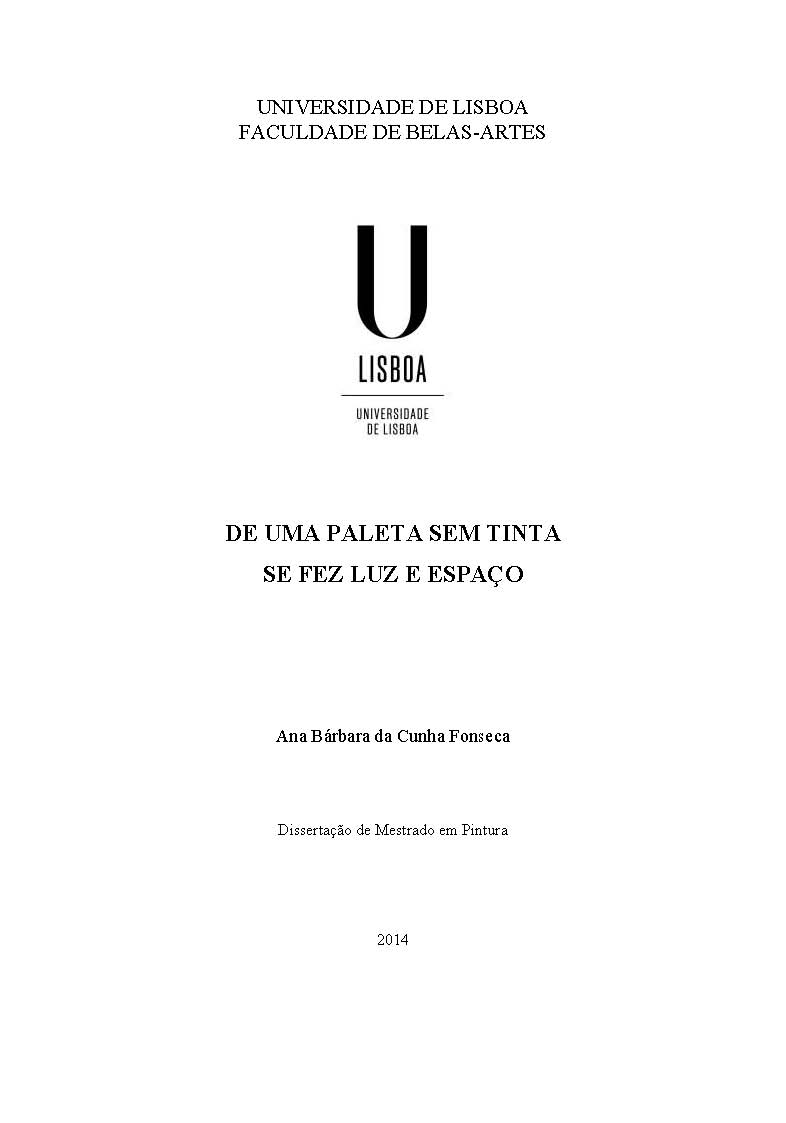 UNIVERSIDADE DE LISBOA
FACULDADE DE BELAS-ARTES

U
LISBOA

UNIVERSIDADE
DE LISBOA

DE UMA PALETA SEM TINTA
SE FEZ LUZ E ESPAÇO

Ana Bárbara da Cunha Fonseca

Dissertação de Mestrado em Pintura

2014